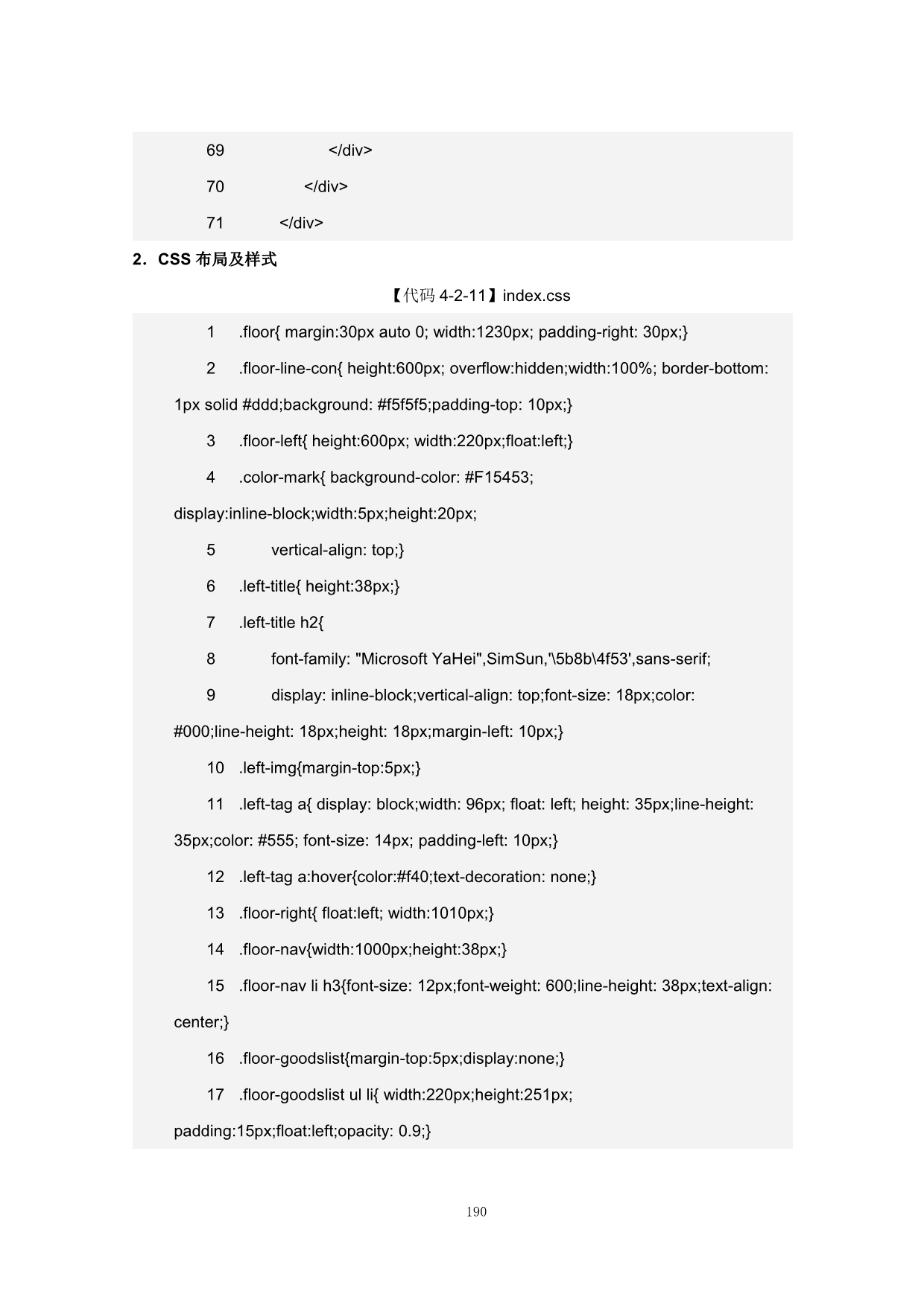 69 </div>

70 </div>

71 </div>

2．CSS 布局及样式

【代码 4-2-11】index.css

1 .floor{ margin:30px auto 0; width:1230px; padding-right: 30px;}

2 .floor-line-con{ height:600px; overflow:hidden;width:100%; border-bottom: 1px solid #ddd;background: #f5f5f5;padding-top: 10px;}

3 .floor-left{ height:600px; width:220px;float:left;}

4 .color-mark{ background-color: #F15453; display:inline-block;width:5px;height:20px;

5 vertical-align: top;}

6 .left-title{ height:38px;}

7 .left-title h2{

8 font-family: "Microsoft YaHei",SimSun,'\5b8b\4f53',sans-serif;

9 display: inline-block;vertical-align: top;font-size: 18px;color: #000;line-height: 18px;height: 18px;margin-left: 10px;}

10 .left-img{margin-top:5px;}

11 .left-tag a{ display: block;width: 96px; float: left; height: 35px;line-height: 35px;color: #555; font-size: 14px; padding-left: 10px;}

12 .left-tag a:hover{color:#f40;text-decoration: none;}

13 .floor-right{ float:left; width:1010px;}

14 .floor-nav{width:1000px;height:38px;}

15 .floor-nav li h3{font-size: 12px;font-weight: 600;line-height: 38px;text-align: center;}

16 .floor-goodslist{margin-top:5px;display:none;}

17 .floor-goodslist ul li{ width:220px;height:251px; padding:15px;float:left;opacity: 0.9;}

190